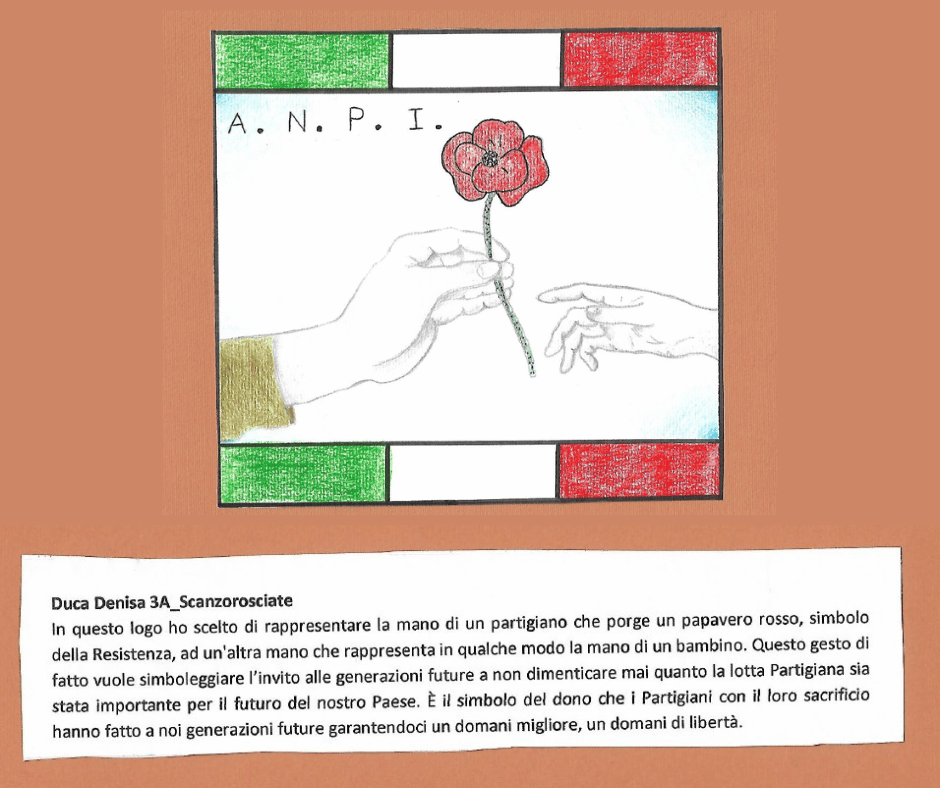 A. N. P. I.

Duca Denisa 3A_Scanzorosciate
In questo logo ho scelto di rappresentare la mano di un partigiano che porge un papavero rosso, simbolo della Resistenza, ad un'altra mano che rappresenta in qualche modo la mano di un bambino. Questo gesto di fatto vuole simboleggiare l'invito alle generazioni future a non dimenticare mai quanto la lotta Partigiana sia stata importante per il futuro del nostro Paese. È il simbolo del dono che i Partigiani con il loro sacrificio hanno fatto a noi generazioni future garantendoci un domani migliore, un domani di libertà.